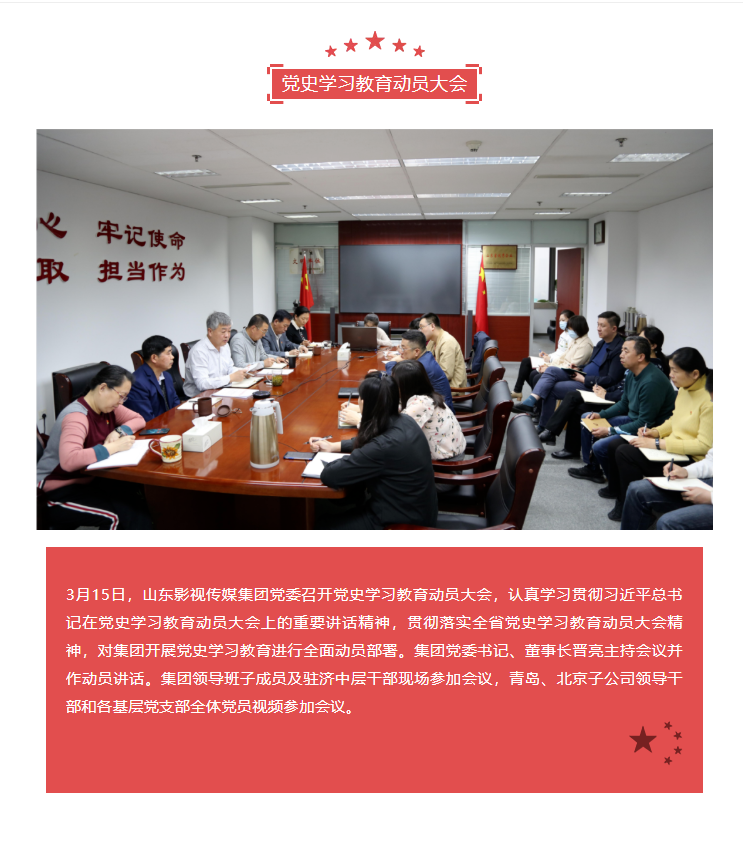 党史学习教育动员大会

心 牢记使命
取 担当作为

3月15日，山东影视传媒集团党委召开党史学习教育动员大会，认真学习贯彻习近平总书记在党史学习教育动员大会上的重要讲话精神，贯彻落实全省党史学习教育动员大会精神，对集团开展党史学习教育进行全面动员部署。集团党委书记、董事长晋亮主持会议并作动员讲话。集团领导班子成员及驻济中层干部现场参加会议，青岛、北京子公司领导干部和各基层党支部全体党员视频参加会议。